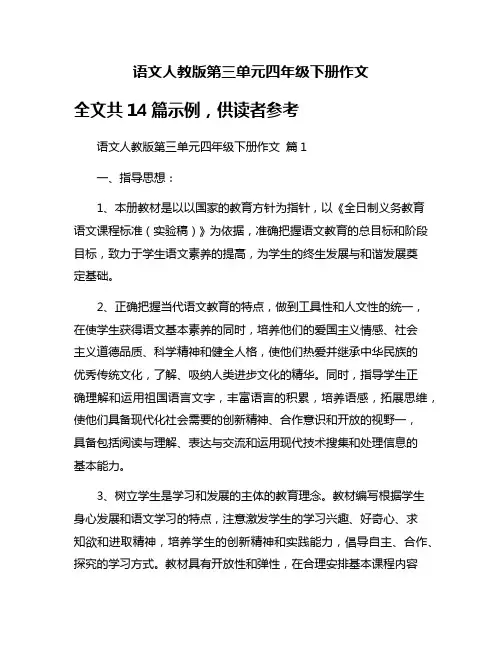 语文人教版第三单元四年级下册作文

全文共 14 篇示例，供读者参考

语文人教版第三单元四年级下册作文 篇 1

一、指导思想：

1、本册教材是以以国家的教育方针为指针，以《全日制义务教育语文课程标准（实验稿）》为依据，准确把握语文教育的总目标和阶段目标，致力于学生语文素养的提高，为学生的终生发展与和谐发展奠定基础。

2、正确把握当代语文教育的特点，做到工具性和人文性的统一，在使学生获得语文基本素养的同时，培养他们的爱国主义情感、社会主义道德品质、科学精神和健全人格，使他们热爱并继承中华民族的优秀传统文化，了解、吸纳人类进步文化的精华。同时，指导学生正确理解和运用祖国语言文字，丰富语言的积累，培养语感，拓展思维，使他们具备现代化社会需要的创新精神、合作意识和开放的视野一，具备包括阅读与理解、表达与交流和运用现代技术搜集和处理信息的基本能力。

3、树立学生是学习和发展的主体的教育理念。教材编写根据学生身心发展和语文学习的特点，注意激发学生的学习兴趣、好奇心、求知欲和进取精神，培养学生的创新精神和实践能力，倡导自主、合作、探究的学习方式。教材具有开放性和弹性，在合理安排基本课程内容